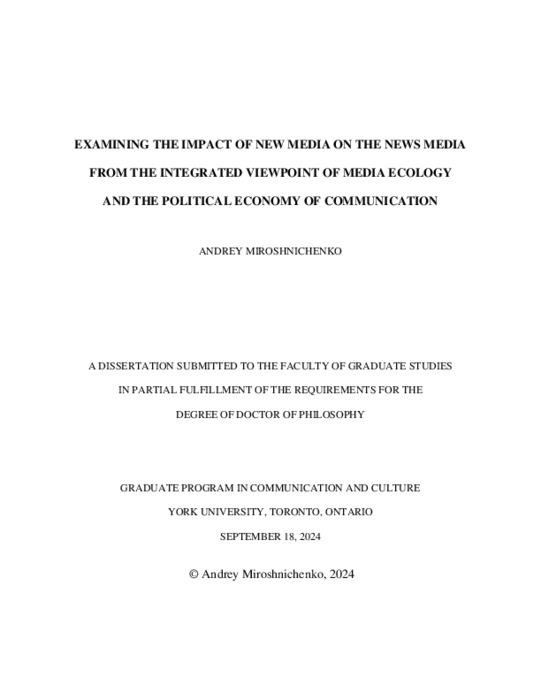 EXAMINING THE IMPACT OF NEW MEDIA ON THE NEWS MEDIA FROM THE INTEGRATED VIEWPOINT OF MEDIA ECOLOGY AND THE POLITICAL ECONOMY OF COMMUNICATION

ANDREY MIROSHNICHENKO

A DISSERTATION SUBMITTED TO THE FACULTY OF GRADUATE STUDIES IN PARTIAL FULFILLMENT OF THE REQUIREMENTS FOR THE DEGREE OF DOCTOR OF PHILOSOPHY

GRADUATE PROGRAM IN COMMUNICATION AND CULTURE
YORK UNIVERSITY, TORONTO, ONTARIO
SEPTEMBER 18, 2024

© Andrey Miroshnichenko, 2024